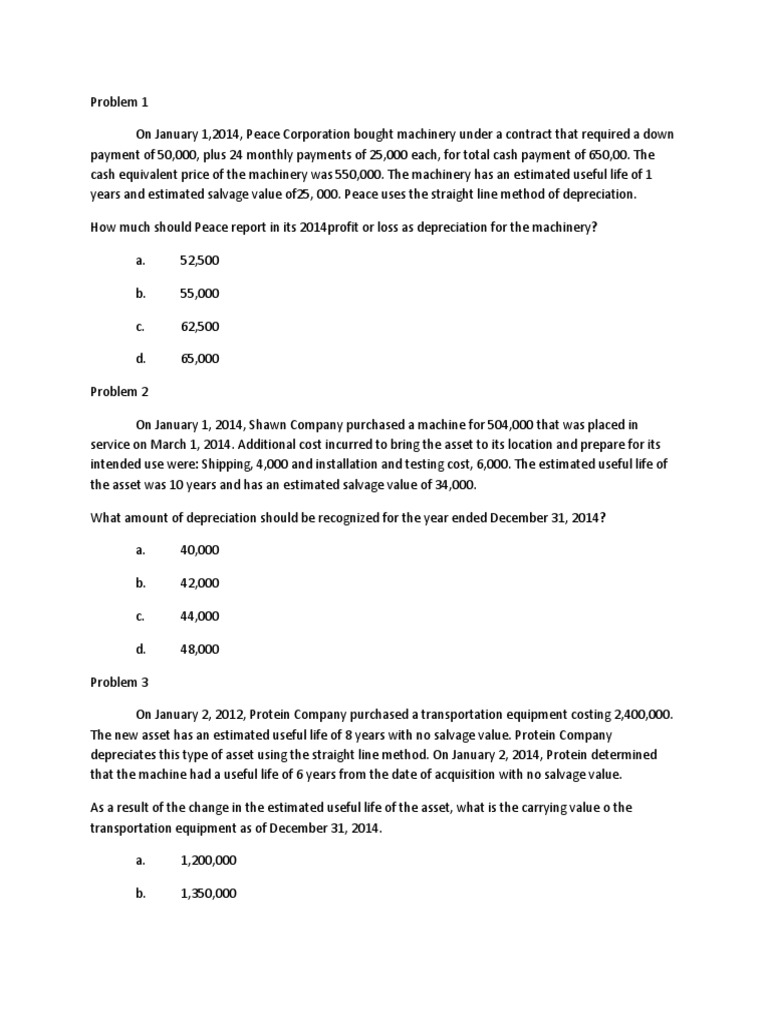 Problem 1

On January 1,2014, Peace Corporation bought machinery under a contract that required a down payment of 50,000, plus 24 monthly payments of 25,000 each, for total cash payment of 650,00. The cash equivalent price of the machinery was 550,000. The machinery has an estimated useful life of 1 years and estimated salvage value of25, 000. Peace uses the straight line method of depreciation.

How much should Peace report in its 2014profit or loss as depreciation for the machinery?

a. 52,500

b. 55,000

c. 62,500

d. 65,000

Problem 2

On January 1, 2014, Shawn Company purchased a machine for 504,000 that was placed in service on March 1, 2014. Additional cost incurred to bring the asset to its location and prepare for its intended use were: Shipping, 4,000 and installation and testing cost, 6,000. The estimated useful life of the asset was 10 years and has an estimated salvage value of 34,000.

What amount of depreciation should be recognized for the year ended December 31, 2014?

a. 40,000

b. 42,000

c. 44,000

d. 48,000

Problem 3

On January 2, 2012, Protein Company purchased a transportation equipment costing 2,400,000. The new asset has an estimated useful life of 8 years with no salvage value. Protein Company depreciates this type of asset using the straight line method. On January 2, 2014, Protein determined that the machine had a useful life of 6 years from the date of acquisition with no salvage value.

As a result of the change in the estimated useful life of the asset, what is the carrying value o the transportation equipment as of December 31, 2014.

a. 1,200,000

b. 1,350,000